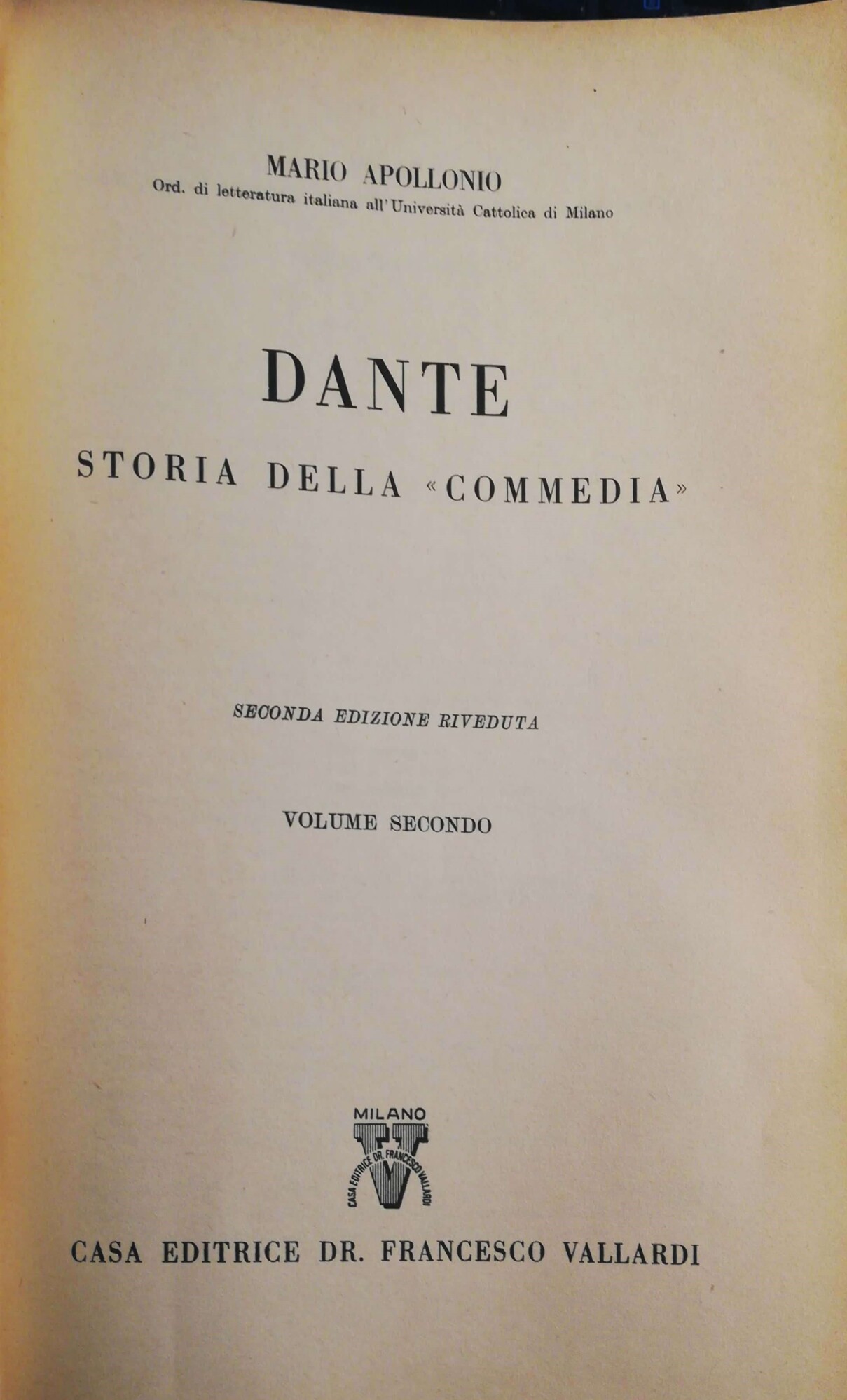 MARIO APOLLONIO
Ord. di letteratura italiana all'Università Cattolica di Milano

DANTE
STORIA DELLA «COMMEDIA»

SECONDA EDIZIONE RIVEDUTA

VOLUME SECONDO

MILANO
CASA EDITRICE DR. FRANCESCO VALLARDI

CASA EDITRICE DR. FRANCESCO VALLARDI